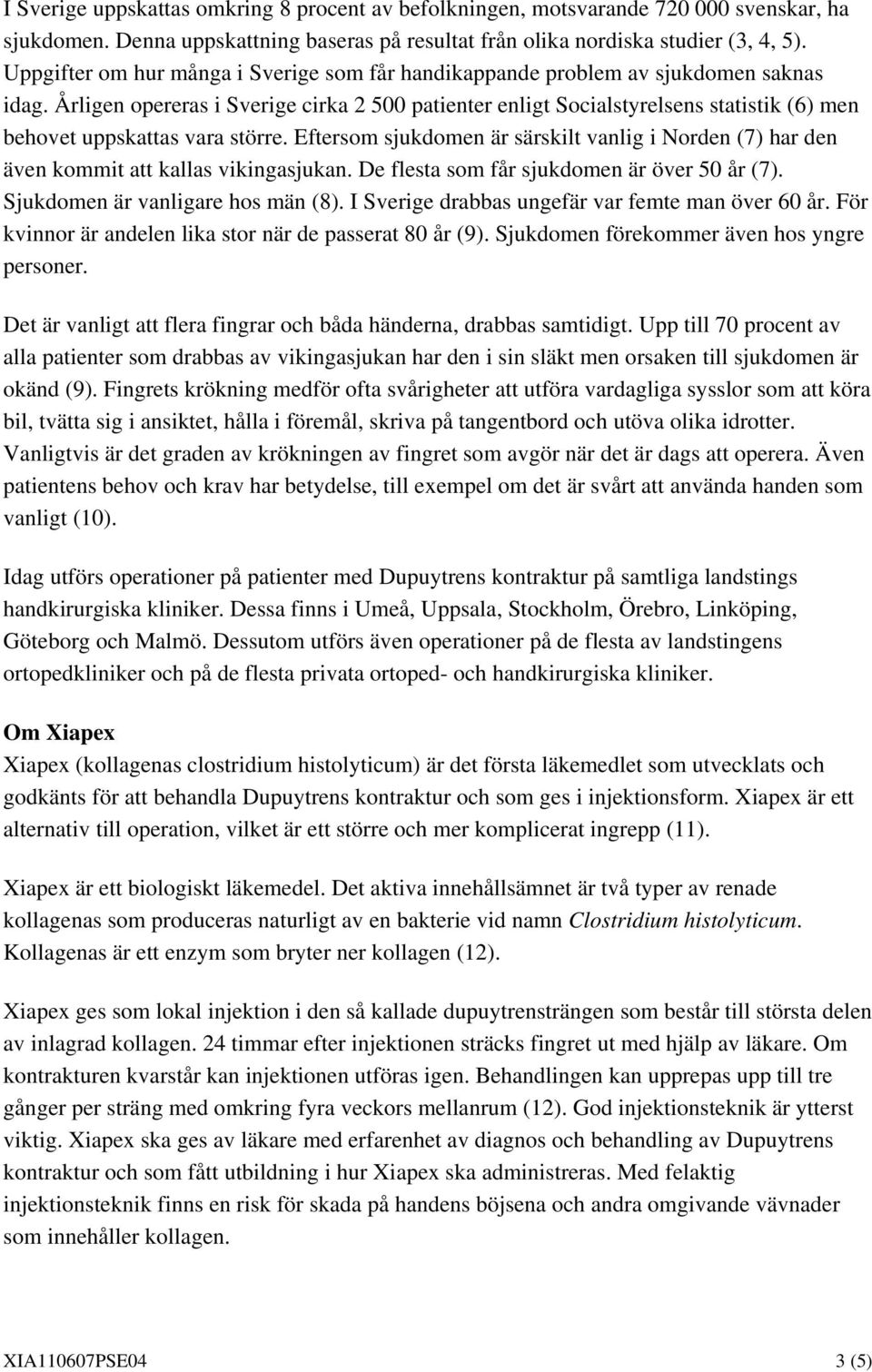 I Sverige uppskattas omkring 8 procent av befolkningen, motsvarande 720 000 svenskar, ha sjukdomen. Denna uppskattning baseras på resultat från olika nordiska studier (3, 4, 5). Uppgifter om hur många i Sverige som får handikappande problem av sjukdomen saknas idag. Årligen opereras i Sverige cirka 2 500 patienter enligt Socialstyrelsens statistik (6) men behovet uppskattas vara större. Eftersom sjukdomen är särskilt vanlig i Norden (7) har den även kommit att kallas vikingasjukan. De flesta som får sjukdomen är över 50 år (7). Sjukdomen är vanligare hos män (8). I Sverige drabbas ungefär var femte man över 60 år. För kvinnor är andelen lika stor när de passerat 80 år (9). Sjukdomen förekommer även hos yngre personer.

Det är vanligt att flera fingrar och båda händerna, drabbas samtidigt. Upp till 70 procent av alla patienter som drabbas av vikingasjukan har den i sin släkt men orsaken till sjukdomen är okänd (9). Fingrets krökning medför ofta svårigheter att utföra vardagliga sysslor som att köra bil, tvätta sig i ansiktet, hålla i föremål, skriva på tangentbord och utöva olika idrotter. Vanligtvis är det graden av krökningen av fingret som avgör när det är dags att operera. Även patientens behov och krav har betydelse, till exempel om det är svårt att använda handen som vanligt (10).

Idag utförs operationer på patienter med Dupuytrens kontraktur på samtliga landstings handkirurgiska kliniker. Dessa finns i Umeå, Uppsala, Stockholm, Örebro, Linköping, Göteborg och Malmö. Dessutom utförs även operationer på de flesta av landstingens ortopedkliniker och på de flesta privata ortoped- och handkirurgiska kliniker.

Om Xiapex
Xiapex (kollagenas clostridium histolyticum) är det första läkemedlet som utvecklats och godkänts för att behandla Dupuytrens kontraktur och som ges i injektionsform. Xiapex är ett alternativ till operation, vilket är ett större och mer komplicerat ingrepp (11).

Xiapex är ett biologiskt läkemedel. Det aktiva innehållsämnet är två typer av renade kollagenas som produceras naturligt av en bakterie vid namn Clostridium histolyticum. Kollagenas är ett enzym som bryter ner kollagen (12).

Xiapex ges som lokal injektion i den så kallade dupuytrensträngen som består till största delen av inlagrad kollagen. 24 timmar efter injektionen sträcks fingret ut med hjälp av läkare. Om kontrakturen kvarstår kan injektionen utföras igen. Behandlingen kan upprepas upp till tre gånger per sträng med omkring fyra veckors mellanrum (12). God injektionsteknik är ytterst viktig. Xiapex ska ges av läkare med erfarenhet av diagnos och behandling av Dupuytrens kontraktur och som fått utbildning i hur Xiapex ska administreras. Med felaktig injektionsteknik finns en risk för skada på handens böjsena och andra omgivande vävnader som innehåller kollagen.

XIA110607PSE04 3 (5)